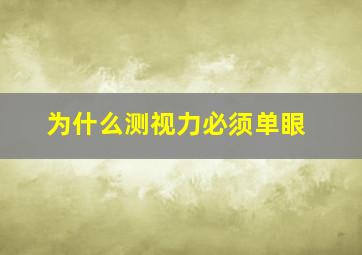 为什么测视力必须单眼